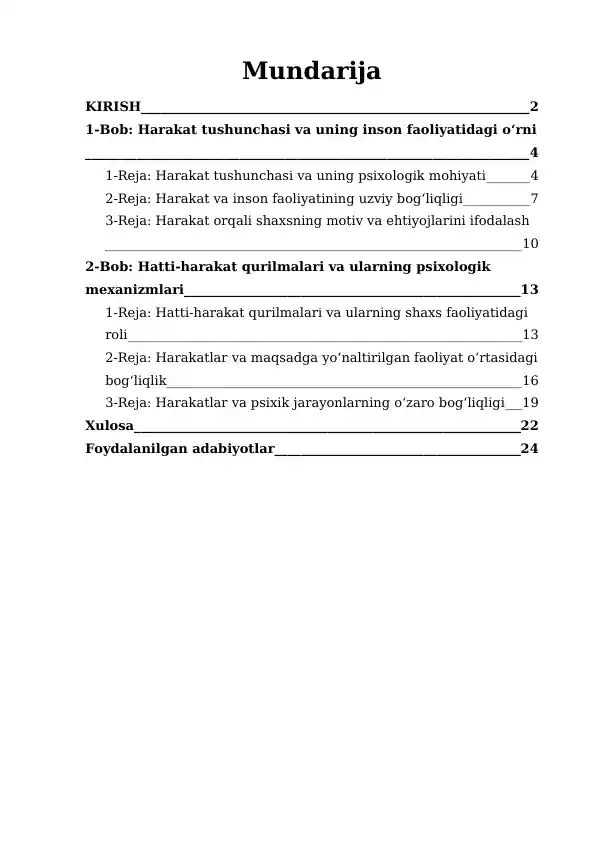 Mundarija

KIRISH 2

1-Bob: Harakat tushunchasi va uning inson faoliyatidagi oʻrni 4

1-Reja: Harakat tushunchasi va uning psixologik mohiyati 4

2-Reja: Harakat va inson faoliyatining uzviy bogʻliqligi 7

3-Reja: Harakat orqali shaxsning motiv va ehtiyojlarini ifodalash 10

2-Bob: Hatti-harakat qurilmalari va ularning psixologik mexanizmlari 13

1-Reja: Hatti-harakat qurilmalari va ularning shaxs faoliyatidagi roli 13

2-Reja: Harakatlar va maqsadga yoʻnaltirilgan faoliyat oʻrtasidagi bogʻliqlik 16

3-Reja: Harakatlar va psixik jarayonlarning oʻzaro bogʻliqligi 19

Xulosa 22

Foydalanilgan adabiyotlar 24